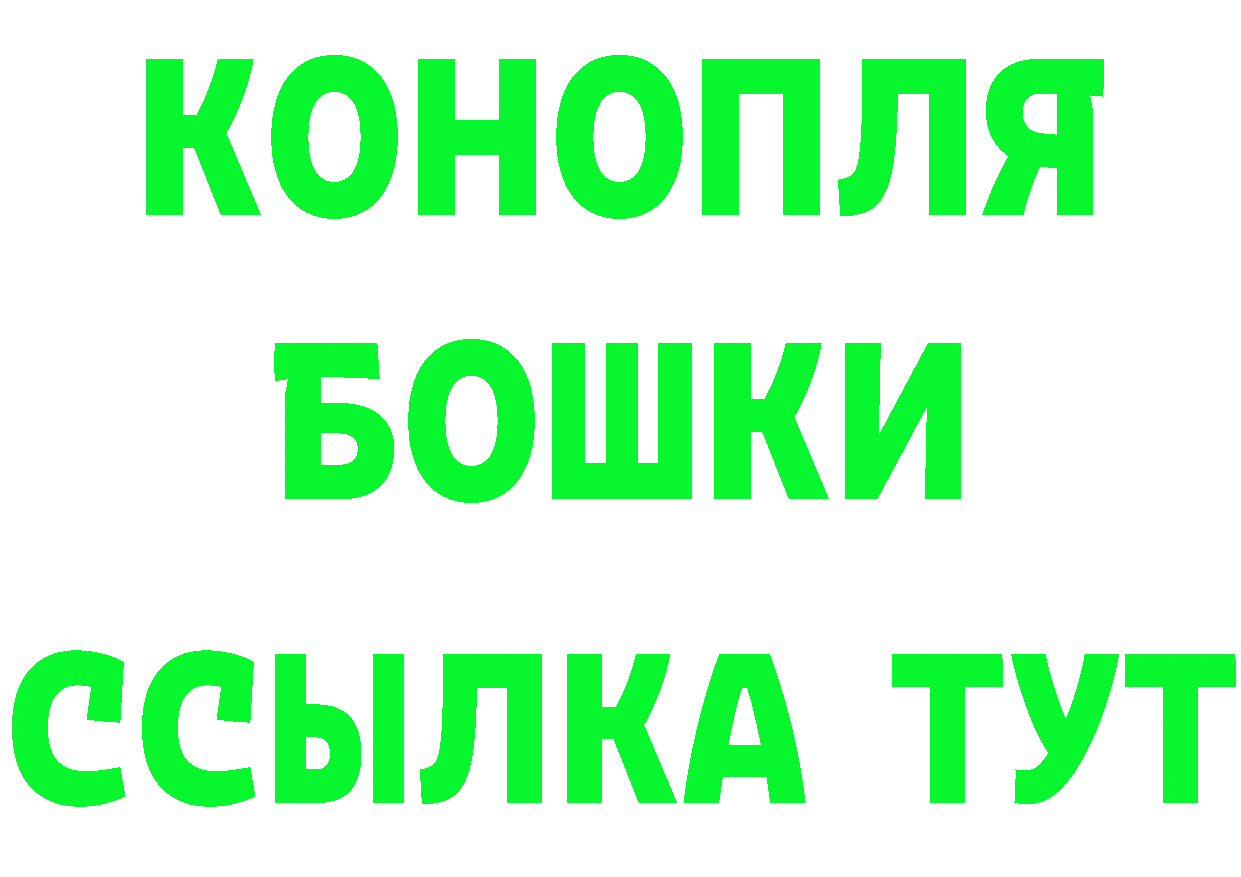 КОНОПЛЯ
БОШКИ
ССЫЛКА ТУТ